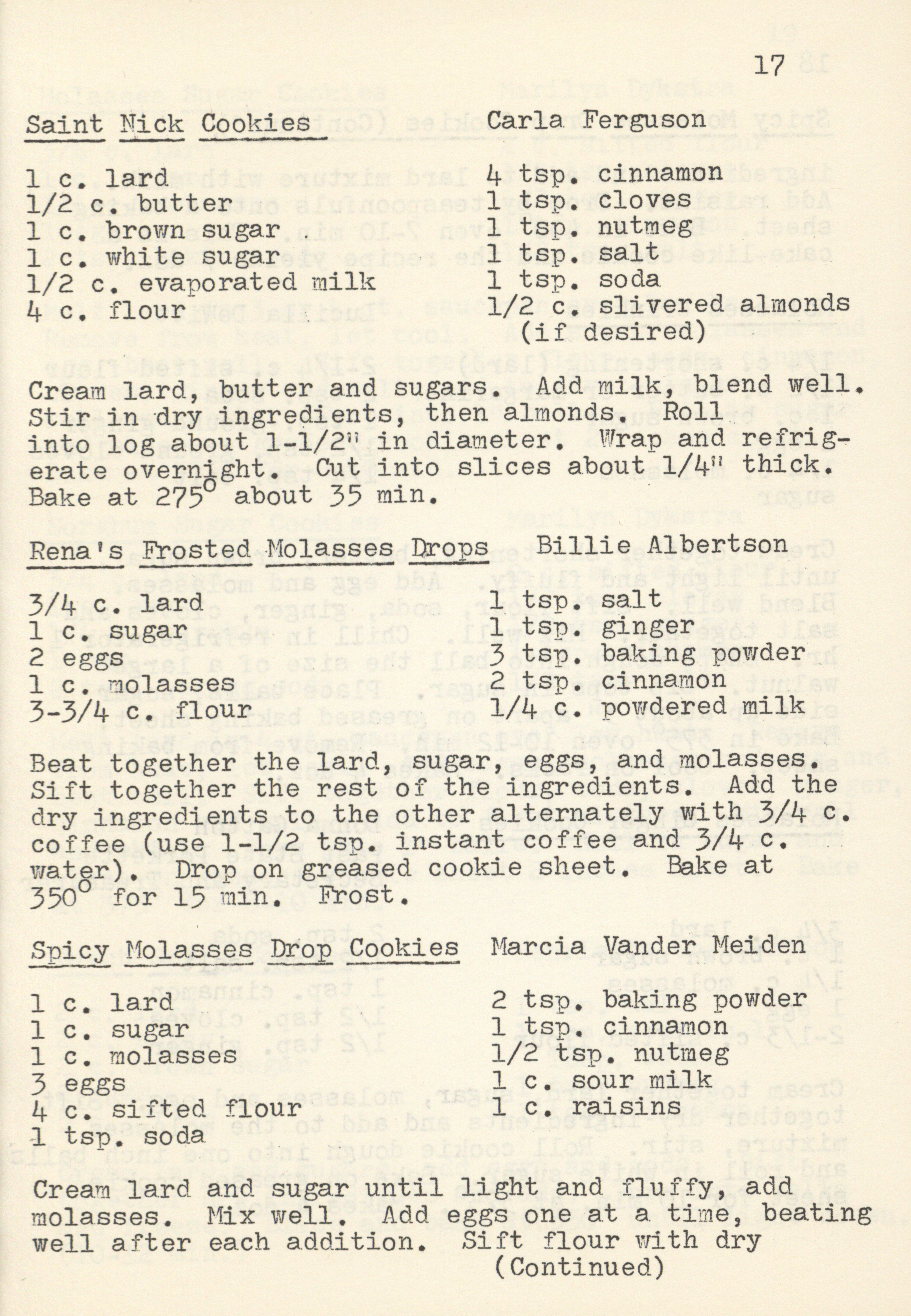 17

Saint Nick Cookies    Carla Ferguson

1 c. lard
1/2 c. butter
1 c. brown sugar
1 c. white sugar
1/2 c. evaporated milk
4 c. flour

4 tsp. cinnamon
1 tsp. cloves
1 tsp. nutmeg
1 tsp. salt
1 tsp. soda
1/2 c. slivered almonds (if desired)

Cream lard, butter and sugars. Add milk, blend well. Stir in dry ingredients, then almonds. Roll into log about 1-1/2" in diameter. Wrap and refrigerate overnight. Cut into slices about 1/4" thick. Bake at 275° about 35 min.

Rena's Frosted Molasses Drops    Billie Albertson

3/4 c. lard
1 c. sugar
2 eggs
1 c. molasses
3-3/4 c. flour

1 tsp. salt
1 tsp. ginger
3 tsp. baking powder
2 tsp. cinnamon
1/4 c. powdered milk

Beat together the lard, sugar, eggs, and molasses. Sift together the rest of the ingredients. Add the dry ingredients to the other alternately with 3/4 c. coffee (use 1-1/2 tsp. instant coffee and 3/4 c. water). Drop on greased cookie sheet. Bake at 350° for 15 min. Frost.

Spicy Molasses Drop Cookies    Marcia Vander Meiden

1 c. lard
1 c. sugar
1 c. molasses
3 eggs
4 c. sifted flour
1 tsp. soda

2 tsp. baking powder
1 tsp. cinnamon
1/2 tsp. nutmeg
1 c. sour milk
1 c. raisins

Cream lard and sugar until light and fluffy, add molasses. Mix well. Add eggs one at a time, beating well after each addition. Sift flour with dry
(Continued)